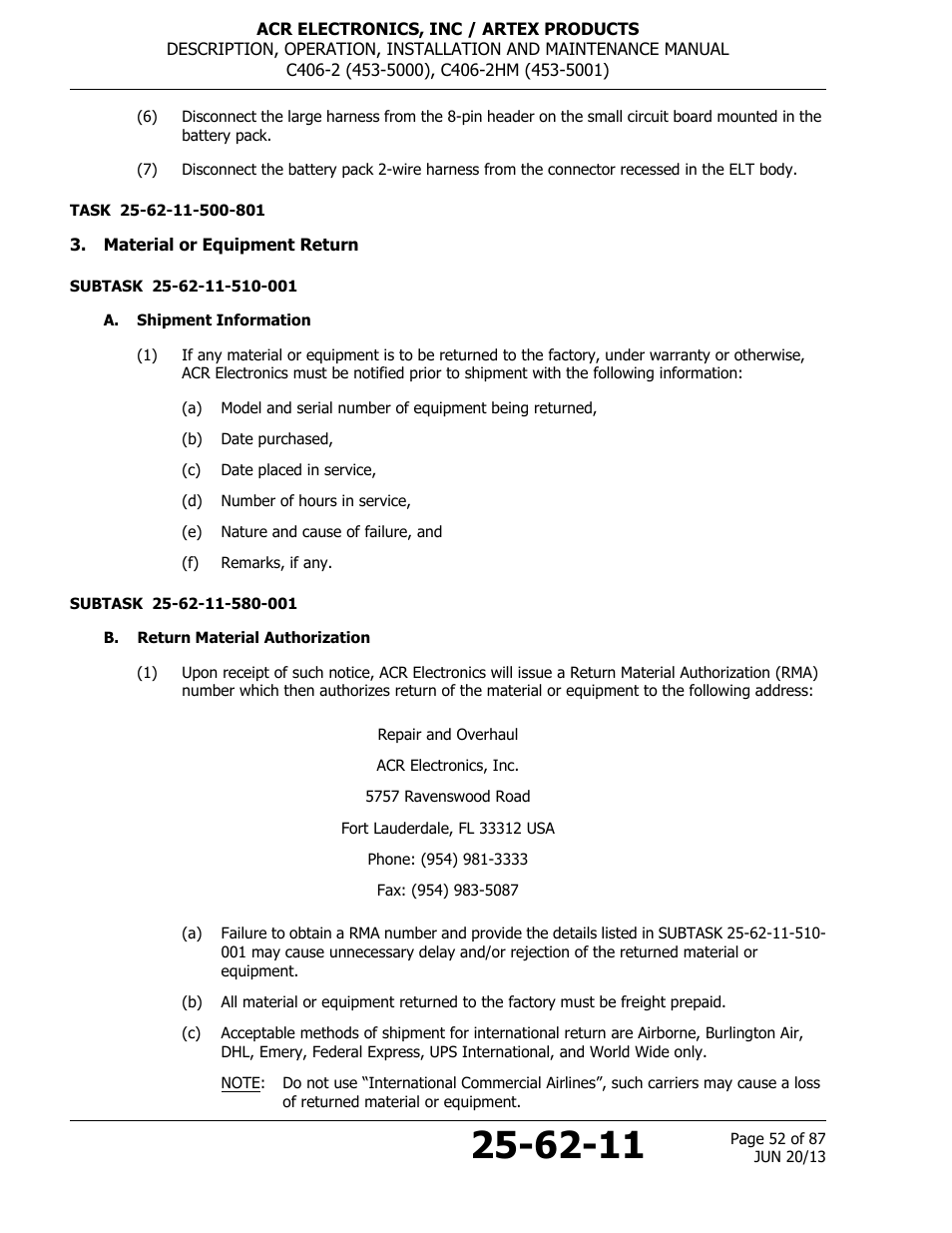 ACR ELECTRONICS, INC / ARTEX PRODUCTS
DESCRIPTION, OPERATION, INSTALLATION AND MAINTENANCE MANUAL
C406-2 (453-5000), C406-2HM (453-5001)

(6) Disconnect the large harness from the 8-pin header on the small circuit board mounted in the battery pack.

(7) Disconnect the battery pack 2-wire harness from the connector recessed in the ELT body.

TASK 25-62-11-500-801

3. Material or Equipment Return

SUBTASK 25-62-11-510-001

A. Shipment Information

(1) If any material or equipment is to be returned to the factory, under warranty or otherwise, ACR Electronics must be notified prior to shipment with the following information:

(a) Model and serial number of equipment being returned,

(b) Date purchased,

(c) Date placed in service,

(d) Number of hours in service,

(e) Nature and cause of failure, and

(f) Remarks, if any.

SUBTASK 25-62-11-580-001

B. Return Material Authorization

(1) Upon receipt of such notice, ACR Electronics will issue a Return Material Authorization (RMA) number which then authorizes return of the material or equipment to the following address:

Repair and Overhaul

ACR Electronics, Inc.

5757 Ravenswood Road

Fort Lauderdale, FL 33312 USA

Phone: (954) 981-3333

Fax: (954) 983-5087

(a) Failure to obtain a RMA number and provide the details listed in SUBTASK 25-62-11-510-001 may cause unnecessary delay and/or rejection of the returned material or equipment.

(b) All material or equipment returned to the factory must be freight prepaid.

(c) Acceptable methods of shipment for international return are Airborne, Burlington Air, DHL, Emery, Federal Express, UPS International, and World Wide only.

NOTE: Do not use “International Commercial Airlines”, such carriers may cause a loss of returned material or equipment.

25-62-11

Page 52 of 87
JUN 20/13